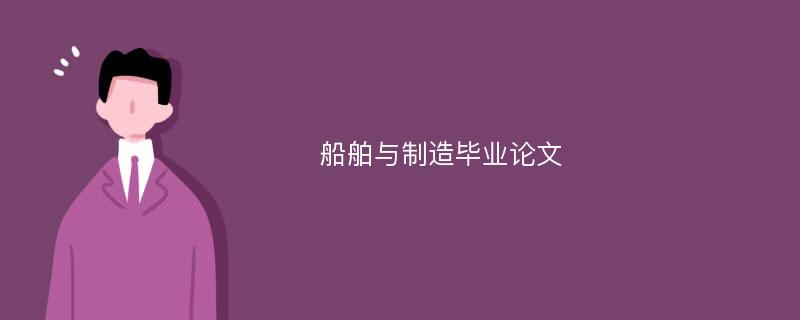 船舶与制造毕业论文